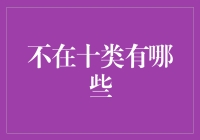 不在十类有哪些